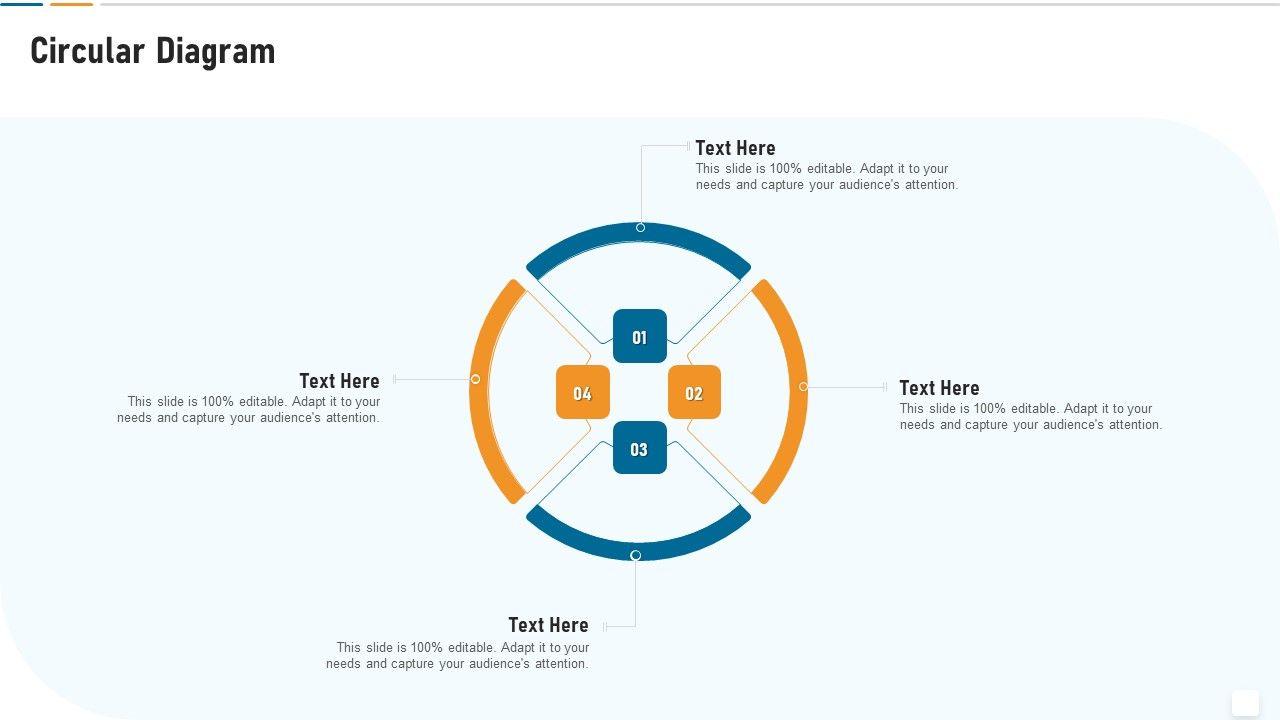 Circular Diagram

Text Here
This slide is 100% editable. Adapt it to your needs and capture your audience's attention.

01

04

02

03

Text Here
This slide is 100% editable. Adapt it to your needs and capture your audience's attention.

Text Here
This slide is 100% editable. Adapt it to your needs and capture your audience's attention.

Text Here
This slide is 100% editable. Adapt it to your needs and capture your audience's attention.